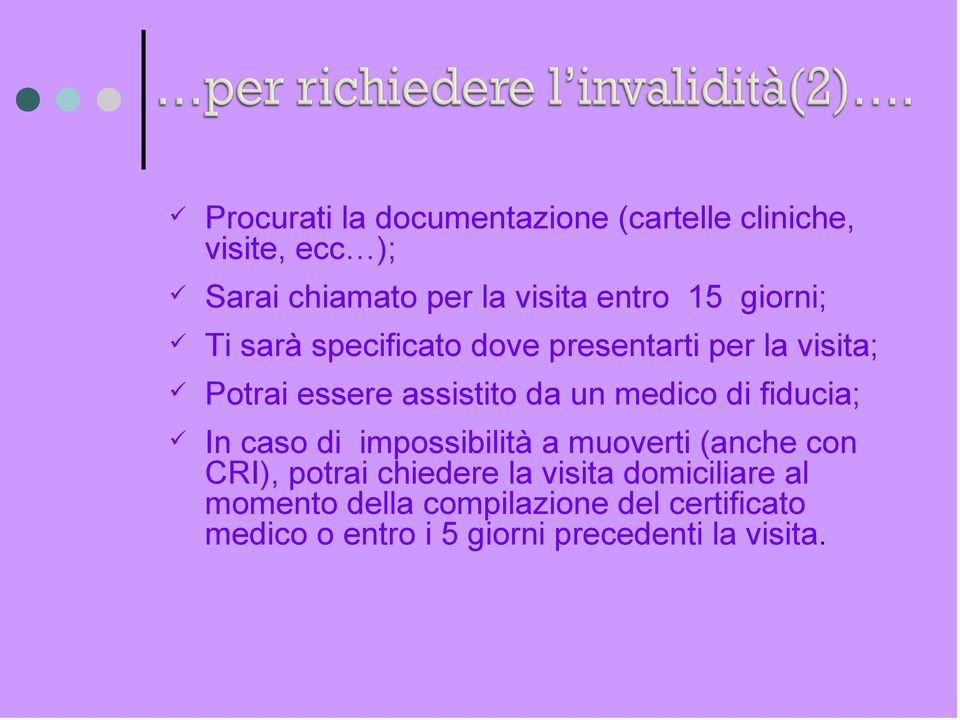 …per richiedere l’invalidità(2)….

✓ Procurati la documentazione (cartelle cliniche, visite, ecc…);

✓ Sarai chiamato per la visita entro 15 giorni;

✓ Ti sarà specificato dove presentarti per la visita;

✓ Potrai essere assistito da un medico di fiducia;

✓ In caso di impossibilità a muoverti (anche con CRI), potrai chiedere la visita domiciliare al momento della compilazione del certificato medico o entro i 5 giorni precedenti la visita.